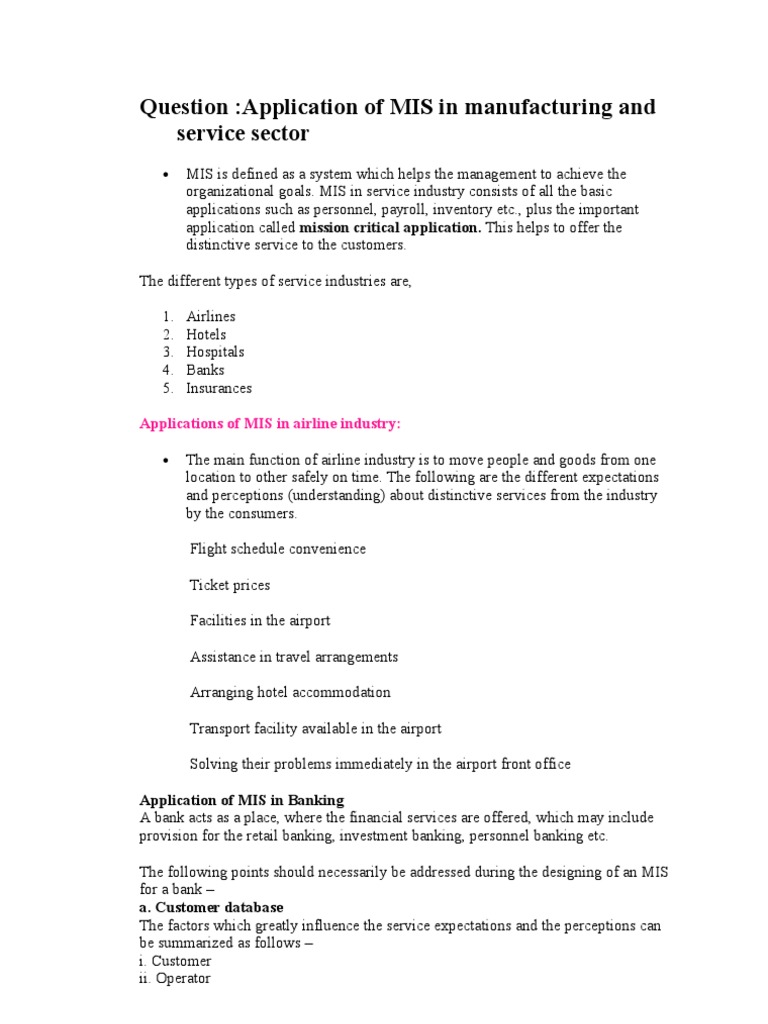 Question :Application of MIS in manufacturing and service sector

• MIS is defined as a system which helps the management to achieve the organizational goals. MIS in service industry consists of all the basic applications such as personnel, payroll, inventory etc., plus the important application called mission critical application. This helps to offer the distinctive service to the customers.

The different types of service industries are,

1. Airlines
2. Hotels
3. Hospitals
4. Banks
5. Insurances

Applications of MIS in airline industry:

• The main function of airline industry is to move people and goods from one location to other safely on time. The following are the different expectations and perceptions (understanding) about distinctive services from the industry by the consumers.

Flight schedule convenience

Ticket prices

Facilities in the airport

Assistance in travel arrangements

Arranging hotel accommodation

Transport facility available in the airport

Solving their problems immediately in the airport front office

Application of MIS in Banking
A bank acts as a place, where the financial services are offered, which may include provision for the retail banking, investment banking, personnel banking etc.

The following points should necessarily be addressed during the designing of an MIS for a bank –
a. Customer database
The factors which greatly influence the service expectations and the perceptions can be summarized as follows –
i. Customer
ii. Operator